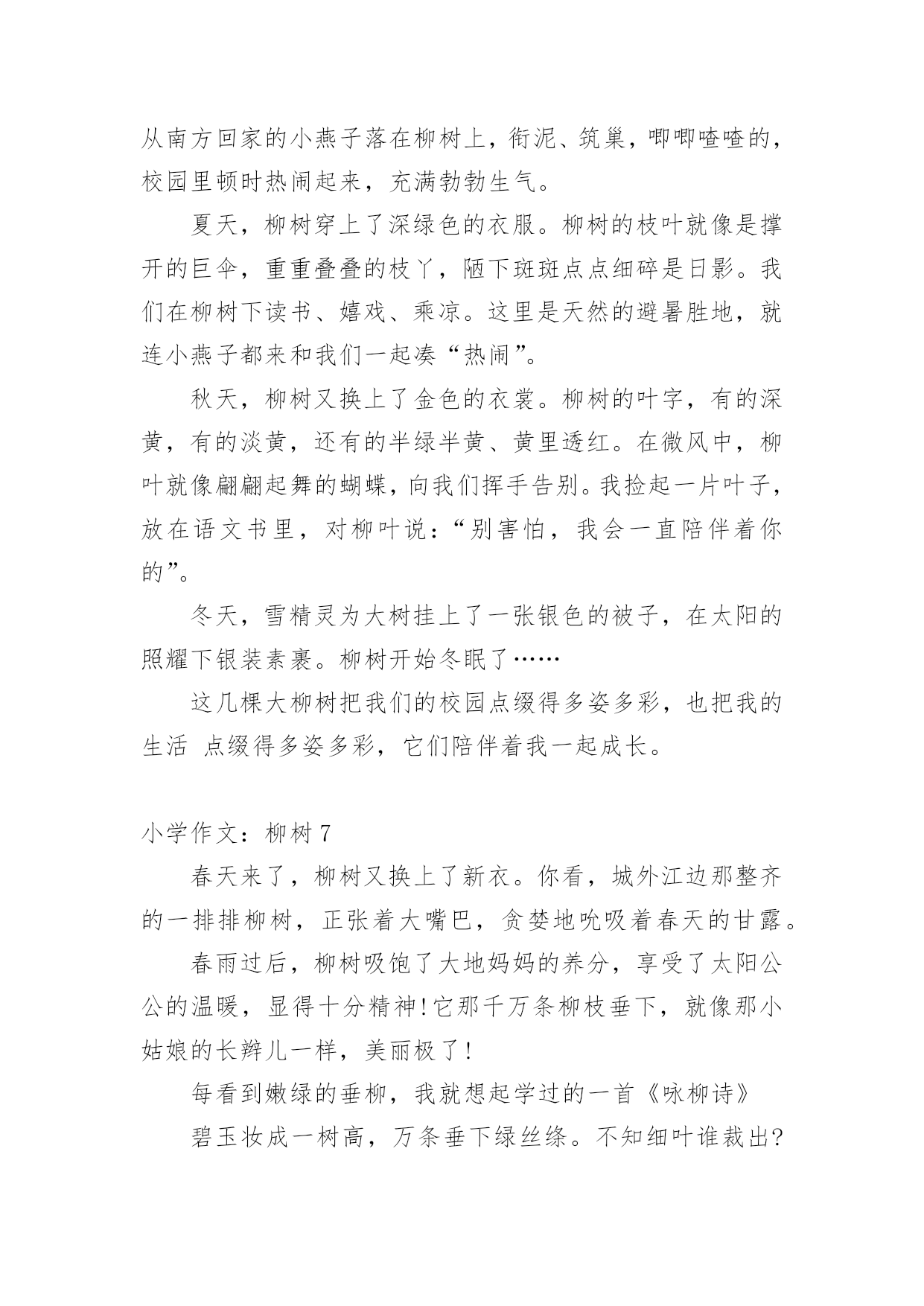 从南方回家的小燕子落在柳树上，衔泥、筑巢，唧唧喳喳的，校园里顿时热闹起来，充满勃勃生气。

夏天，柳树穿上了深绿色的衣服。柳树的枝叶就像是撑开的巨伞，重重叠叠的枝丫，陋下斑斑点点细碎是日影。我们在柳树下读书、嬉戏、乘凉。这里是天然的避暑胜地，就连小燕子都来和我们一起凑“热闹”。

秋天，柳树又换上了金色的衣裳。柳树的叶字，有的深黄，有的淡黄，还有的半绿半黄、黄里透红。在微风中，柳叶就像翩翩起舞的蝴蝶，向我们挥手告别。我捡起一片叶子，放在语文书里，对柳叶说：“别害怕，我会一直陪伴着你的”。

冬天，雪精灵为大树挂上了一张银色的被子，在太阳的照耀下银装素裹。柳树开始冬眠了……

这几棵大柳树把我们的校园点缀得多姿多彩，也把我的生活 点缀得多姿多彩，它们陪伴着我一起成长。

小学作文：柳树 7

春天来了，柳树又换上了新衣。你看，城外江边那整齐的一排排柳树，正张着大嘴巴，贪婪地吮吸着春天的甘露。

春雨过后，柳树吸饱了大地妈妈的养分，享受了太阳公公的温暖，显得十分精神!它那千万条柳枝垂下，就像那小姑娘的长辫儿一样，美丽极了!

每看到嫩绿的垂柳，我就想起学过的一首《咏柳诗》

碧玉妆成一树高，万条垂下绿丝绦。不知细叶谁裁出?